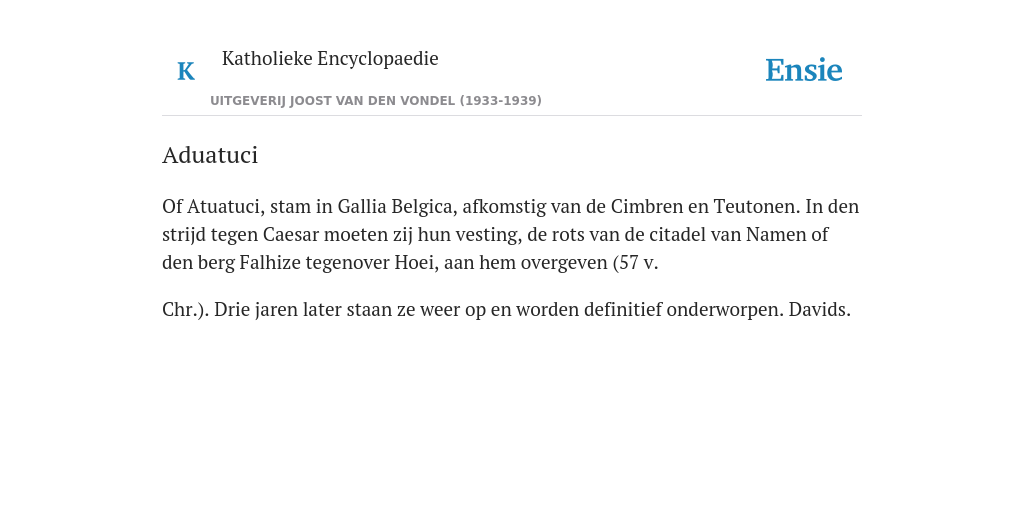 K

Katholieke Encyclopaedie

UITGEVERIJ JOOST VAN DEN VONDEL (1933-1939)

Ensie

Aduatuci

Of Atuatuci, stam in Gallia Belgica, afkomstig van de Cimbren en Teutonen. In den strijd tegen Caesar moeten zij hun vesting, de rots van de citadel van Namen of den berg Falhize tegenover Hoei, aan hem overgeven (57 v.

Chr.). Drie jaren later staan ze weer op en worden definitief onderworpen. Davids.